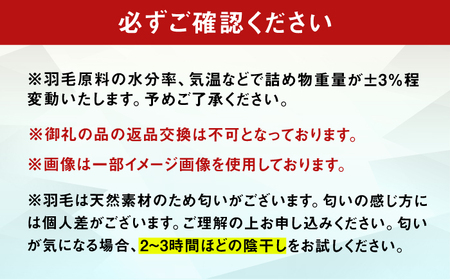 必ずご確認ください

※羽毛原料の水分率、気温などで詰め物重量が±3%程変動いたします。予めご了承ください。

※御礼の品の返品交換は不可となっております。

※画像は一部イメージ画像を使用しております。

※羽毛は天然素材のため匂いがございます。匂いの感じ方には個人差がございます。ご理解の上お申し込みください。匂いが気になる場合、2~3時間ほどの陰干しをお試しください。